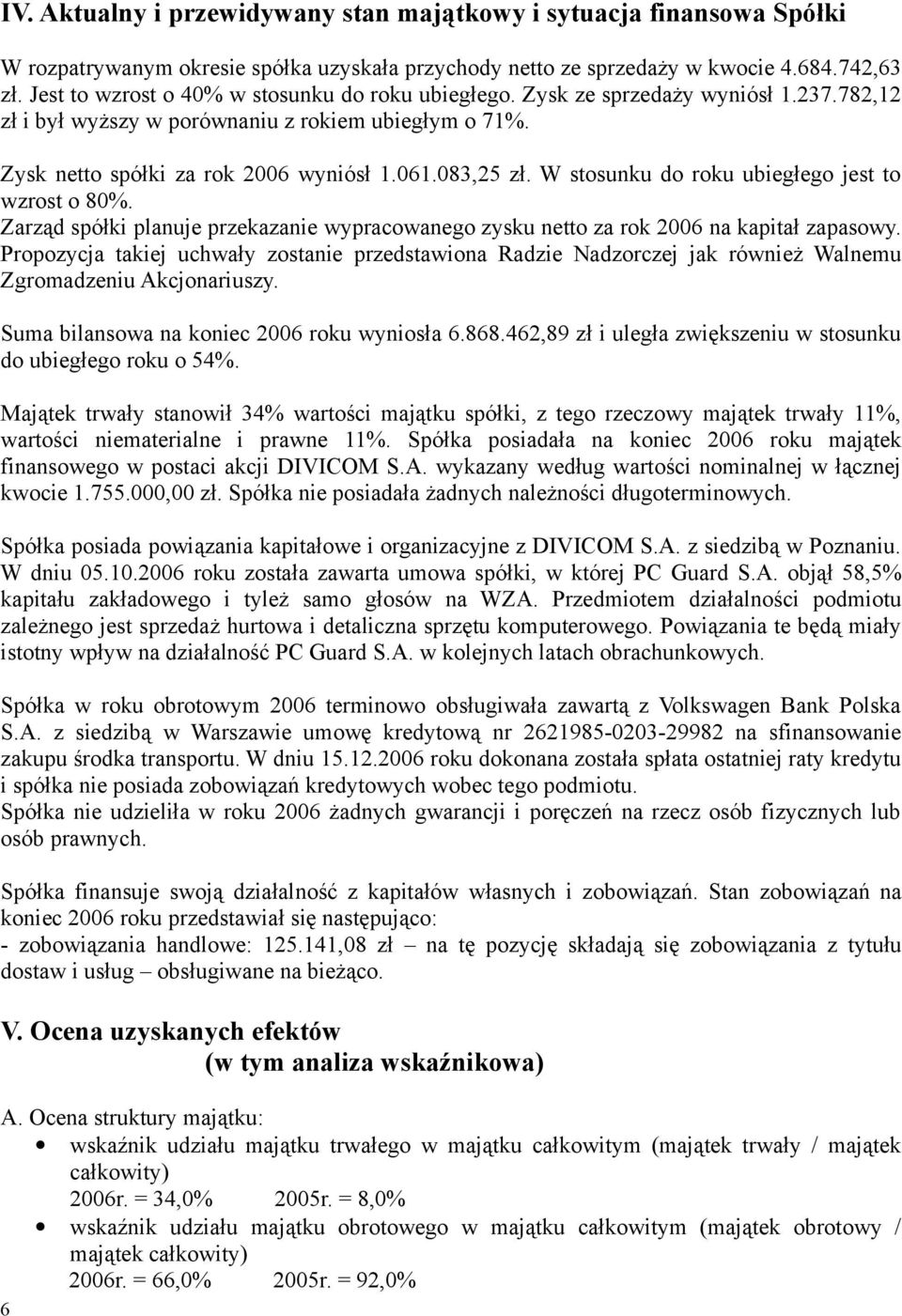 IV. Aktualny i przewidywany stan majątkowy i sytuacja finansowa Spółki

W rozpatrywanym okresie spółka uzyskała przychody netto ze sprzedaży w kwocie 4.684.742,63 zł. Jest to wzrost o 40% w stosunku do roku ubiegłego. Zysk ze sprzedaży wyniósł 1.237.782,12 zł i był wyższy w porównaniu z rokiem ubiegłym o 71%.

Zysk netto spółki za rok 2006 wyniósł 1.061.083,25 zł. W stosunku do roku ubiegłego jest to wzrost o 80%.
Zarząd spółki planuje przekazanie wypracowanego zysku netto za rok 2006 na kapitał zapasowy. Propozycja takiej uchwały zostanie przedstawiona Radzie Nadzorczej jak również Walnemu Zgromadzeniu Akcjonariuszy.

Suma bilansowa na koniec 2006 roku wyniosła 6.868.462,89 zł i uległa zwiększeniu w stosunku do ubiegłego roku o 54%.

Majątek trwały stanowił 34% wartości majątku spółki, z tego rzeczowy majątek trwały 11%, wartości niematerialne i prawne 11%. Spółka posiadała na koniec 2006 roku majątek finansowego w postaci akcji DIVICOM S.A. wykazany według wartości nominalnej w łącznej kwocie 1.755.000,00 zł. Spółka nie posiadała żadnych należności długoterminowych.

Spółka posiada powiązania kapitałowe i organizacyjne z DIVICOM S.A. z siedzibą w Poznaniu. W dniu 05.10.2006 roku została zawarta umowa spółki, w której PC Guard S.A. objął 58,5% kapitału zakładowego i tyleż samo głosów na WZA. Przedmiotem działalności podmiotu zależnego jest sprzedaż hurtowa i detaliczna sprzętu komputerowego. Powiązania te będą miały istotny wpływ na działalność PC Guard S.A. w kolejnych latach obrachunkowych.

Spółka w roku obrotowym 2006 terminowo obsługiwała zawartą z Volkswagen Bank Polska S.A. z siedzibą w Warszawie umowę kredytową nr 2621985-0203-29982 na sfinansowanie zakupu środka transportu. W dniu 15.12.2006 roku dokonana została spłata ostatniej raty kredytu i spółka nie posiada zobowiązań kredytowych wobec tego podmiotu.
Spółka nie udzieliła w roku 2006 żadnych gwarancji i poręczeń na rzecz osób fizycznych lub osób prawnych.

Spółka finansuje swoją działalność z kapitałów własnych i zobowiązań. Stan zobowiązań na koniec 2006 roku przedstawiał się następująco:
- zobowiązania handlowe: 125.141,08 zł – na tę pozycję składają się zobowiązania z tytułu dostaw i usług – obsługiwane na bieżąco.

V. Ocena uzyskanych efektów
(w tym analiza wskaźnikowa)

A. Ocena struktury majątku:
• wskaźnik udziału majątku trwałego w majątku całkowitym (majątek trwały / majątek całkowity)
2006r. = 34,0% 2005r. = 8,0%
• wskaźnik udziału majątku obrotowego w majątku całkowitym (majątek obrotowy / majątek całkowity)
2006r. = 66,0% 2005r. = 92,0%

6